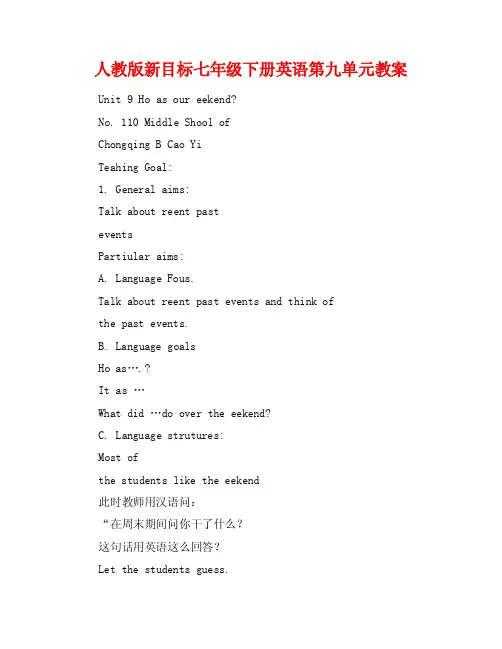 人教版新目标七年级下册英语第九单元教案

Unit 9 Ho as our eekend?

No. 110 Middle Shool of

Chongqing B Cao Yi

Teahing Goal:

1. General aims:

Talk about reent past

events

Partiular aims:

A. Language Fous.

Talk about reent past events and think of

the past events.

B. Language goals

Ho as….?

It as …

What did …do over the eekend?

C. Language strutures:

Most of

the students like the eekend

此时教师用汉语问：

“在周末期间问你干了什么？

这句话用英语这么回答？

Let the students guess.